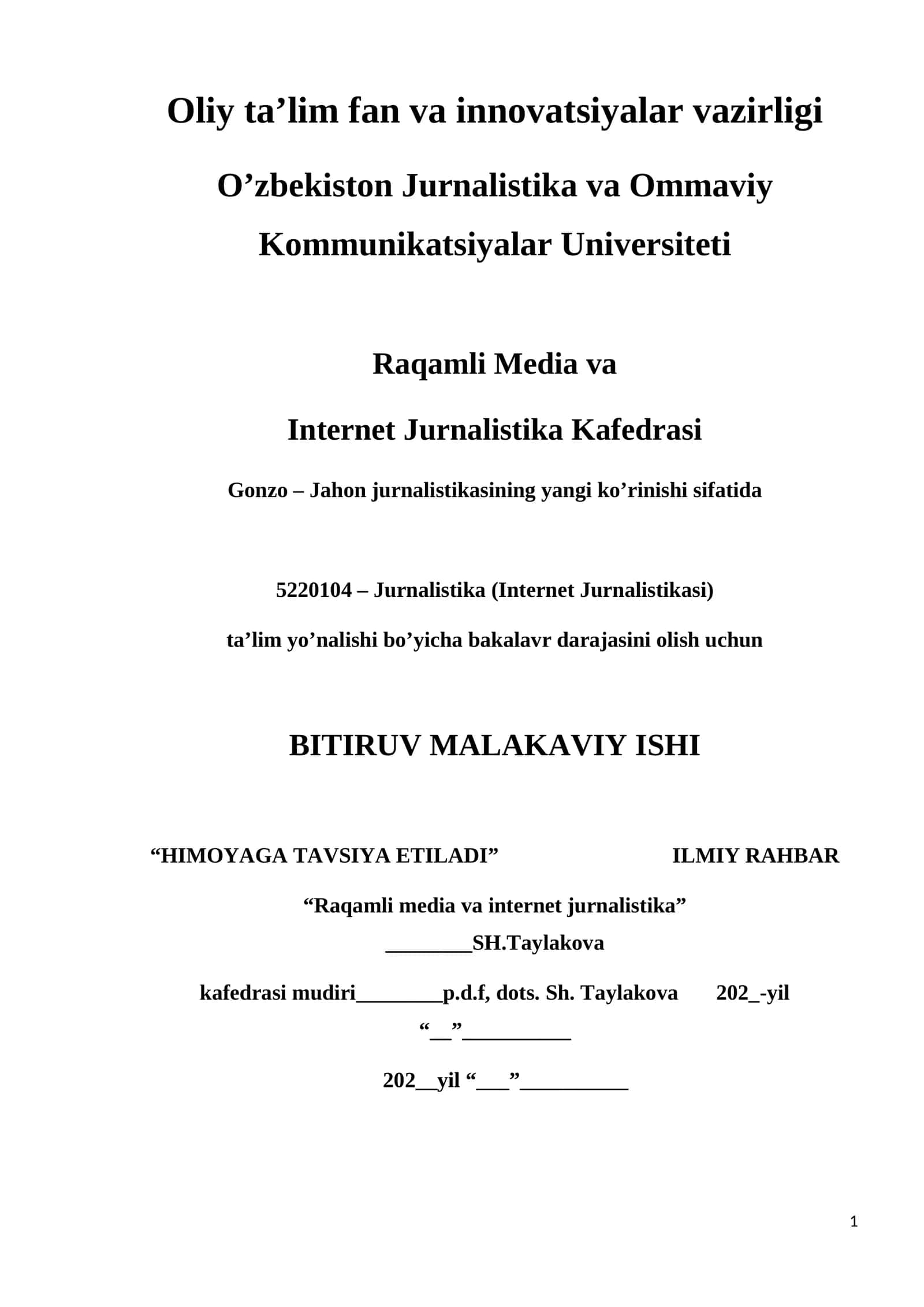 Oliy ta’lim fan va innovatsiyalar vazirligi

O’zbekiston Jurnalistika va Ommaviy Kommunikatsiyalar Universiteti

Raqamli Media va

Internet Jurnalistika Kafedrasi

Gonzo – Jahon jurnalistikasining yangi ko’rinishi sifatida

5220104 – Jurnalistika (Internet Jurnalistikasi)

ta’lim yo’nalishi bo’yicha bakalavr darajasini olish uchun

BITIRUV MALAKAVIY ISHI

“HIMOYAGA TAVSIYA ETILADI” ILMIY RAHBAR

“Raqamli media va internet jurnalistika”

________SH.Taylakova

kafedrasi mudiri________p.d.f, dots. Sh. Taylakova 202_-yil

“__”__________

202__yil “___”__________

1